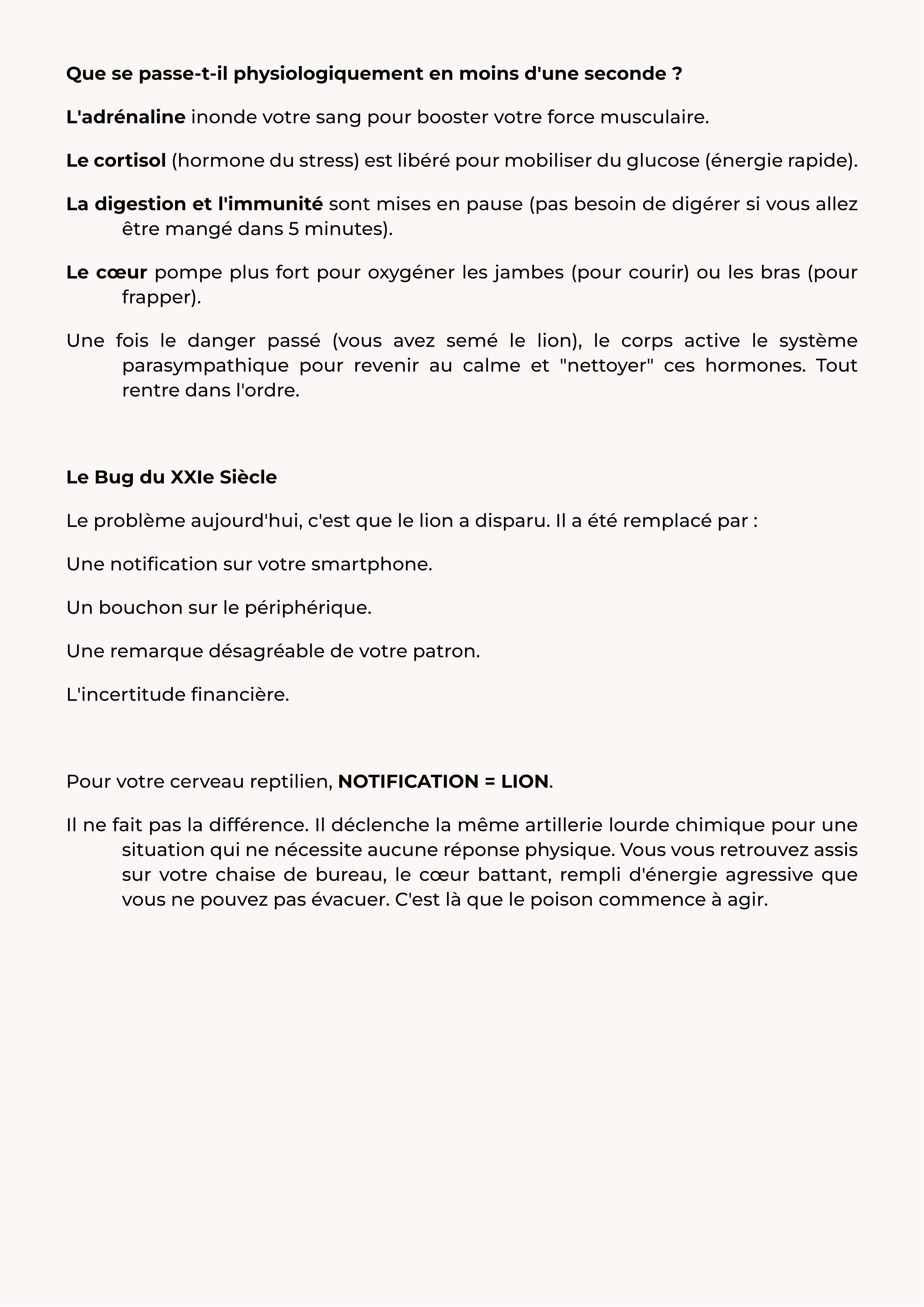 Que se passe-t-il physiologiquement en moins d'une seconde ?

L'adrénaline inonde votre sang pour booster votre force musculaire.

Le cortisol (hormone du stress) est libéré pour mobiliser du glucose (énergie rapide).

La digestion et l'immunité sont mises en pause (pas besoin de digérer si vous allez être mangé dans 5 minutes).

Le cœur pompe plus fort pour oxygéner les jambes (pour courir) ou les bras (pour frapper).

Une fois le danger passé (vous avez semé le lion), le corps active le système parasympathique pour revenir au calme et "nettoyer" ces hormones. Tout rentre dans l'ordre.

Le Bug du XXIe Siècle

Le problème aujourd'hui, c'est que le lion a disparu. Il a été remplacé par :

Une notification sur votre smartphone.

Un bouchon sur le périphérique.

Une remarque désagréable de votre patron.

L'incertitude financière.

Pour votre cerveau reptilien, NOTIFICATION = LION.

Il ne fait pas la différence. Il déclenche la même artillerie lourde chimique pour une situation qui ne nécessite aucune réponse physique. Vous vous retrouvez assis sur votre chaise de bureau, le cœur battant, rempli d'énergie agressive que vous ne pouvez pas évacuer. C'est là que le poison commence à agir.